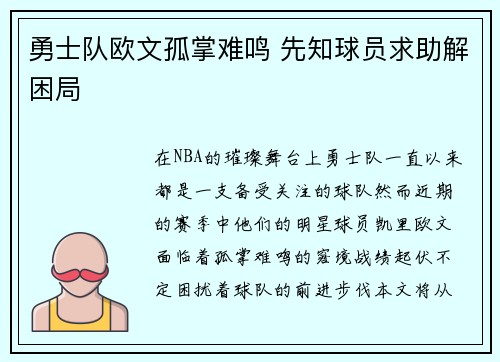 勇士队欧文孤掌难鸣 先知球员求助解困局

在NBA的璀璨舞台上勇士队一直以来都是一支备受关注的球队然而近期的赛季中他们的明星球员凯里欧文面临着孤掌难鸣的窘境战绩起伏不定困扰着球队的前进步伐本文将从